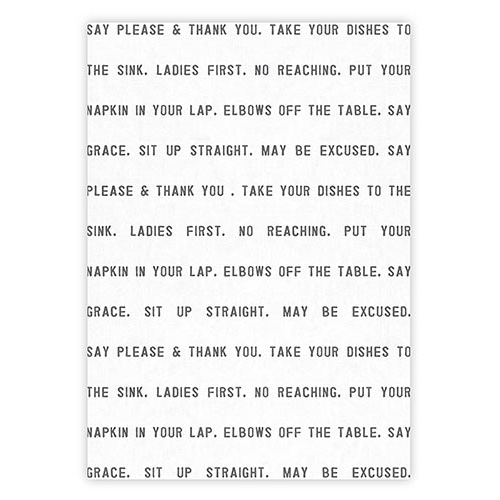 SAY PLEASE & THANK YOU. TAKE YOUR DISHES TO THE SINK. LADIES FIRST. NO REACHING. PUT YOUR NAPKIN IN YOUR LAP. ELBOWS OFF THE TABLE. SAY GRACE. SIT UP STRAIGHT. MAY BE EXCUSED. SAY PLEASE & THANK YOU . TAKE YOUR DISHES TO THE SINK. LADIES FIRST. NO REACHING. PUT YOUR NAPKIN IN YOUR LAP. ELBOWS OFF THE TABLE. SAY GRACE. SIT UP STRAIGHT. MAY BE EXCUSED. SAY PLEASE & THANK YOU. TAKE YOUR DISHES TO THE SINK. LADIES FIRST. NO REACHING. PUT YOUR NAPKIN IN YOUR LAP. ELBOWS OFF THE TABLE. SAY GRACE. SIT UP STRAIGHT. MAY BE EXCUSED.